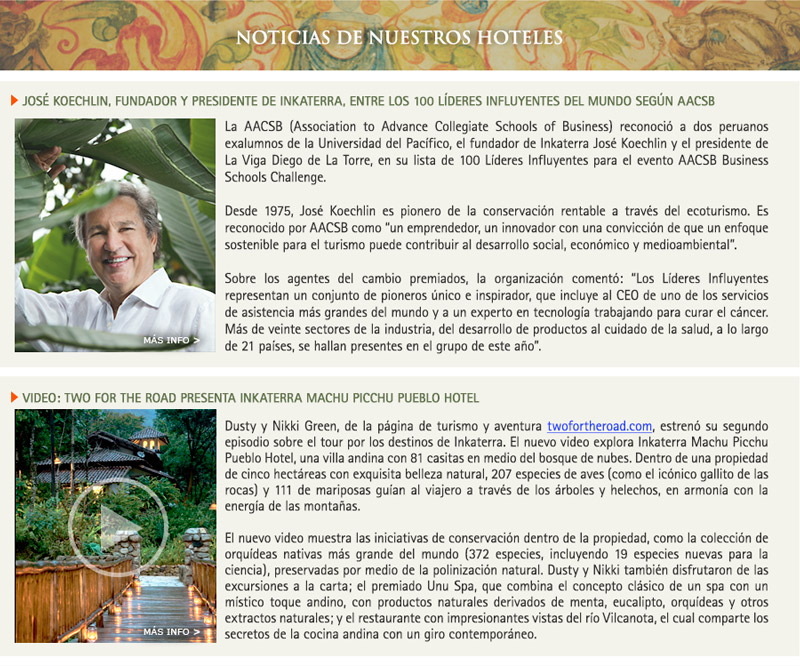 NOTICIAS DE NUESTROS HOTELES

JOSÉ KOECHLIN, FUNDADOR Y PRESIDENTE DE INKATERRA, ENTRE LOS 100 LÍDERES INFLUYENTES DEL MUNDO SEGÚN AACSB

MÁS INFO >

La AACSB (Association to Advance Collegiate Schools of Business) reconoció a dos peruanos exalumnos de la Universidad del Pacífico, el fundador de Inkaterra José Koechlin y el presidente de La Viga Diego de La Torre, en su lista de 100 Líderes Influyentes para el evento AACSB Business Schools Challenge.

Desde 1975, José Koechlin es pionero de la conservación rentable a través del ecoturismo. Es reconocido por AACSB como "un emprendedor, un innovador con una convicción de que un enfoque sostenible para el turismo puede contribuir al desarrollo social, económico y medioambiental".

Sobre los agentes del cambio premiados, la organización comentó: "Los Líderes Influyentes representan un conjunto de pioneros único e inspirador, que incluye al CEO de uno de los servicios de asistencia más grandes del mundo y a un experto en tecnología trabajando para curar el cáncer. Más de veinte sectores de la industria, del desarrollo de productos al cuidado de la salud, a lo largo de 21 países, se hallan presentes en el grupo de este año".

VIDEO: TWO FOR THE ROAD PRESENTA INKATERRA MACHU PICCHU PUEBLO HOTEL

MÁS INFO >

Dusty y Nikki Green, de la página de turismo y aventura twofortheroad.com, estrenó su segundo episodio sobre el tour por los destinos de Inkaterra. El nuevo video explora Inkaterra Machu Picchu Pueblo Hotel, una villa andina con 81 casitas en medio del bosque de nubes. Dentro de una propiedad de cinco hectáreas con exquisita belleza natural, 207 especies de aves (como el icónico gallito de las rocas) y 111 de mariposas guían al viajero a través de los árboles y helechos, en armonía con la energía de las montañas.

El nuevo video muestra las iniciativas de conservación dentro de la propiedad, como la colección de orquídeas nativas más grande del mundo (372 especies, incluyendo 19 especies nuevas para la ciencia), preservadas por medio de la polinización natural. Dusty y Nikki también disfrutaron de las excursiones a la carta; el premiado Unu Spa, que combina el concepto clásico de un spa con un místico toque andino, con productos naturales derivados de menta, eucalipto, orquídeas y otros extractos naturales; y el restaurante con impresionantes vistas del río Vilcanota, el cual comparte los secretos de la cocina andina con un giro contemporáneo.